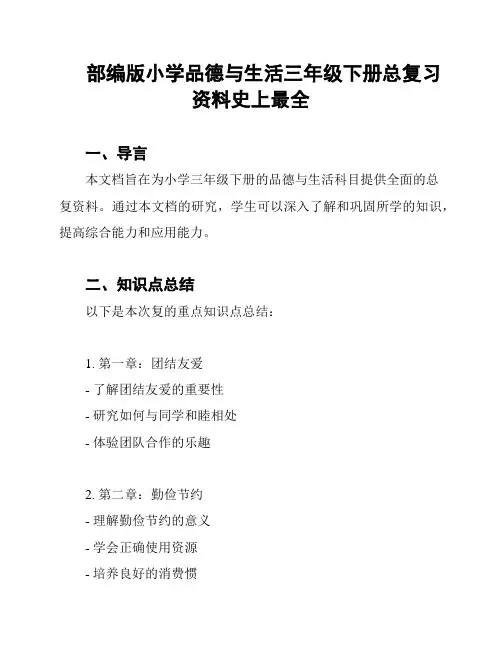 部编版小学品德与生活三年级下册总复习资料史上最全

一、导言

本文档旨在为小学三年级下册的品德与生活科目提供全面的总复资料。通过本文档的研究，学生可以深入了解和巩固所学的知识，提高综合能力和应用能力。

二、知识点总结

以下是本次复的重点知识点总结：

1. 第一章：团结友爱
- 了解团结友爱的重要性
- 研究如何与同学和睦相处
- 体验团队合作的乐趣

2. 第二章：勤俭节约
- 理解勤俭节约的意义
- 学会正确使用资源
- 培养良好的消费惯